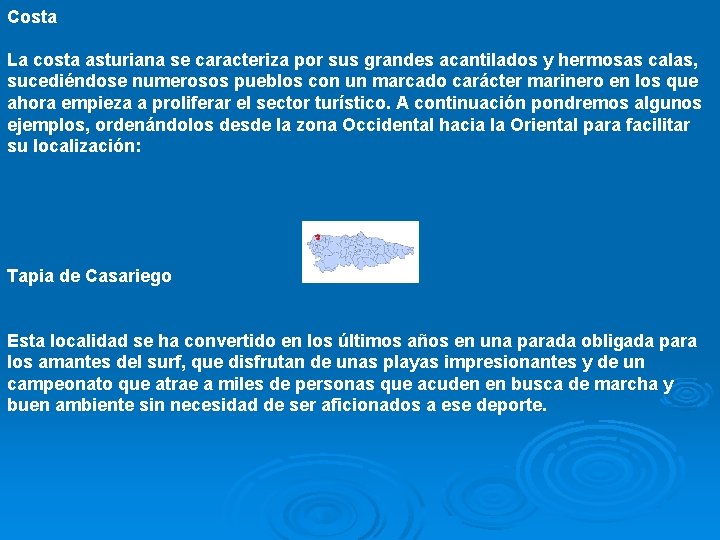 Costa

La costa asturiana se caracteriza por sus grandes acantilados y hermosas calas, sucediéndose numerosos pueblos con un marcado carácter marinero en los que ahora empieza a proliferar el sector turístico. A continuación pondremos algunos ejemplos, ordenándolos desde la zona Occidental hacia la Oriental para facilitar su localización:

Tapia de Casariego

Esta localidad se ha convertido en los últimos años en una parada obligada para los amantes del surf, que disfrutan de unas playas impresionantes y de un campeonato que atrae a miles de personas que acuden en busca de marcha y buen ambiente sin necesidad de ser aficionados a ese deporte.